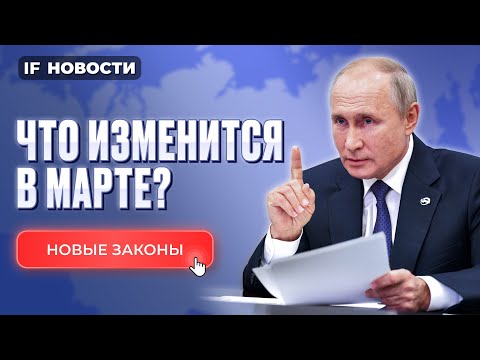 IF НОВОСТИ

ЧТО ИЗМЕНИТСЯ В МАРТЕ?

НОВЫЕ ЗАКОНЫ